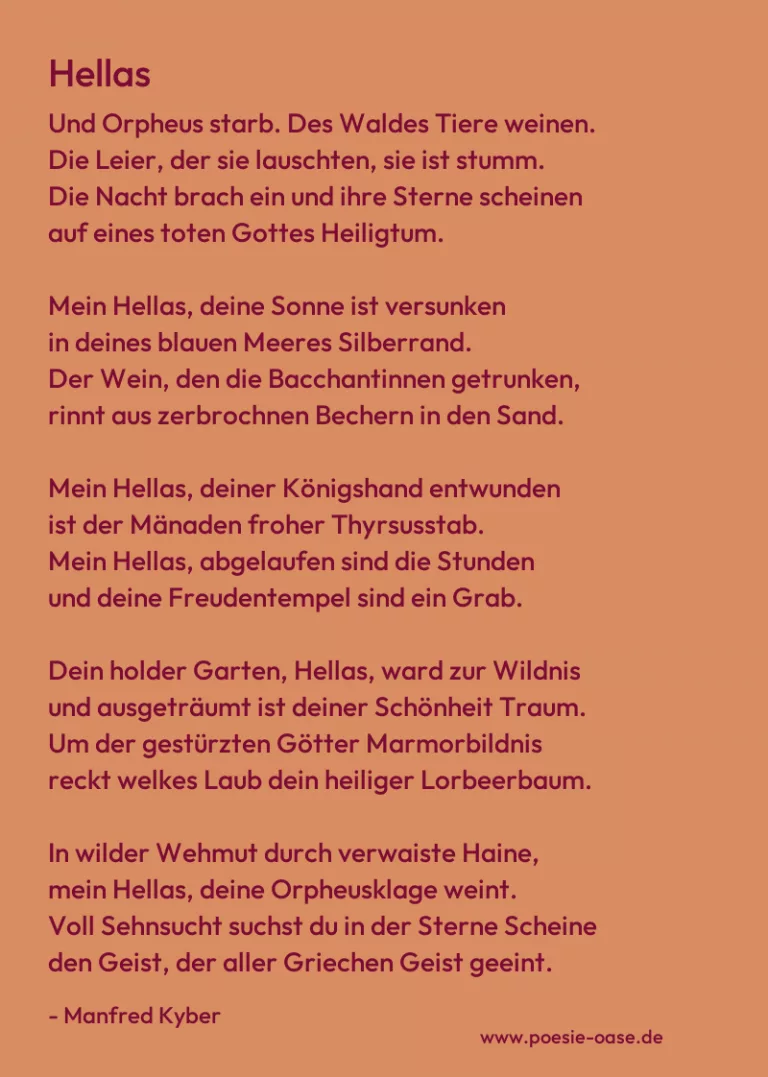 Hellas

Und Orpheus starb. Des Waldes Tiere weinen.
Die Leier, der sie lauschten, sie ist stumm.
Die Nacht brach ein und ihre Sterne scheinen
auf eines toten Gottes Heiligtum.

Mein Hellas, deine Sonne ist versunken
in deines blauen Meeres Silberrand.
Der Wein, den die Bacchantinnen getrunken,
rinnt aus zerbrochnen Bechern in den Sand.

Mein Hellas, deiner Königshand entwunden
ist der Mänaden froher Thyrsusstab.
Mein Hellas, abgelaufen sind die Stunden
und deine Freudentempel sind ein Grab.

Dein holder Garten, Hellas, ward zur Wildnis
und ausgeträumt ist deiner Schönheit Traum.
Um der gestürzten Götter Marmorbildnis
reckt welkes Laub dein heiliger Lorbeerbaum.

In wilder Wehmut durch verwaiste Haine,
mein Hellas, deine Orpheusklage weint.
Voll Sehnsucht suchst du in der Sterne Scheine
den Geist, der aller Griechen Geist geeint.

- Manfred Kyber

www.poesie-oase.de